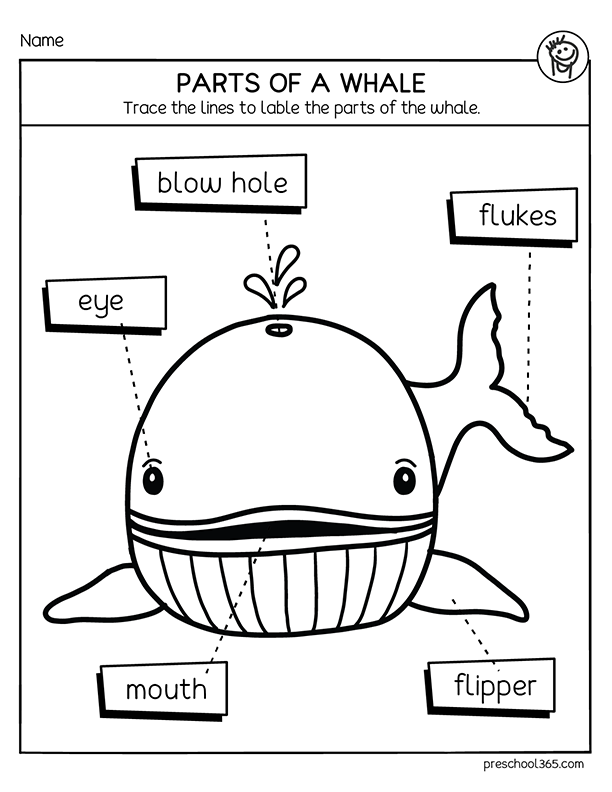 Name

PARTS OF A WHALE

Trace the lines to lable the parts of the whale.

blow hole

flukes

eye

mouth

flipper

preschool365.com